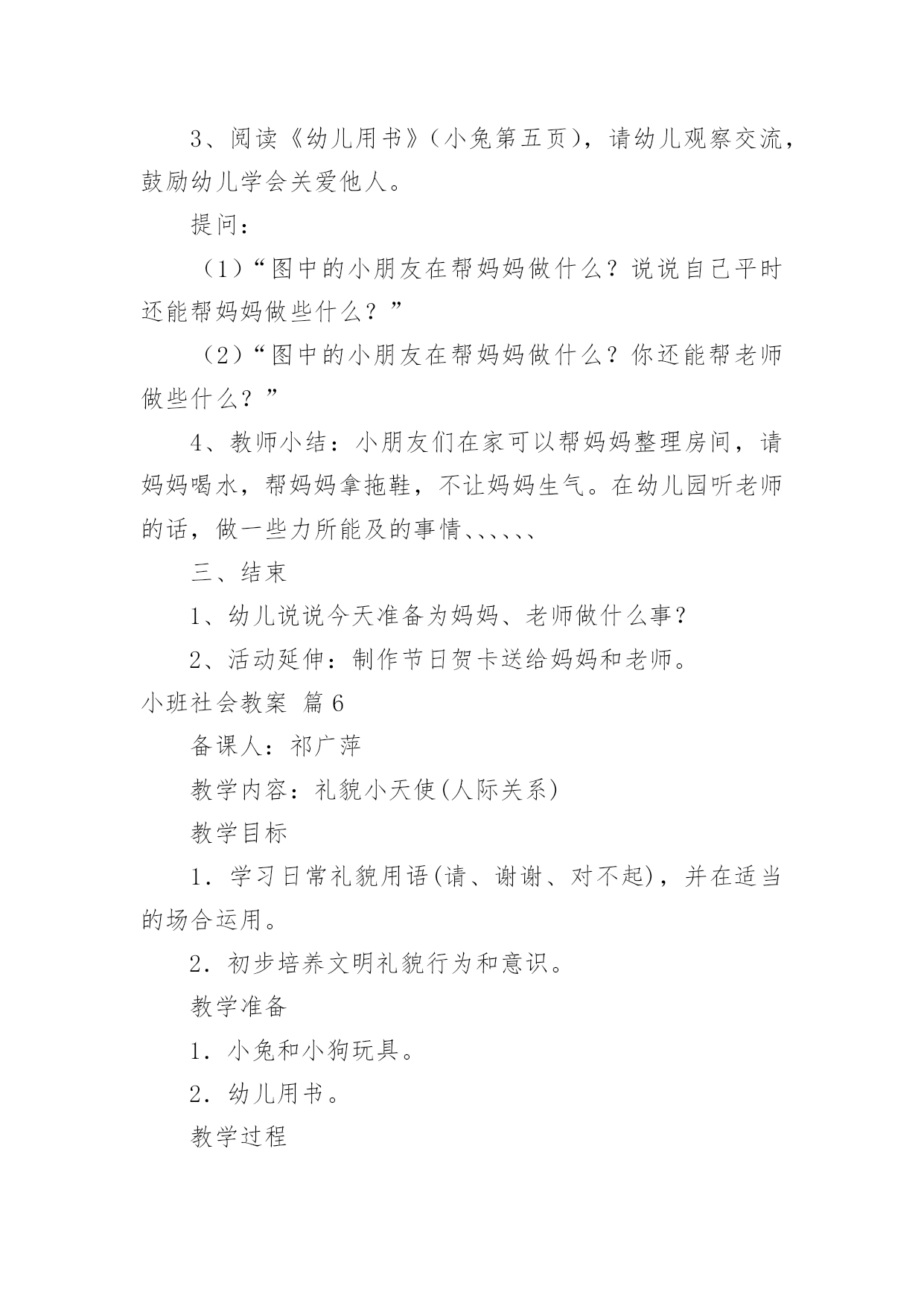 3、阅读《幼儿用书》（小兔第五页），请幼儿观察交流，鼓励幼儿学会关爱他人。

提问：

（1）“图中的小朋友在帮妈妈做什么？说说自己平时还能帮妈妈做些什么？”

（2）“图中的小朋友在帮妈妈做什么？你还能帮老师做些什么？”

4、教师小结：小朋友们在家可以帮妈妈整理房间，请妈妈喝水，帮妈妈拿拖鞋，不让妈妈生气。在幼儿园听老师的话，做一些力所能及的事情、、、、、、

三、结束

1、幼儿说说今天准备为妈妈、老师做什么事？

2、活动延伸：制作节日贺卡送给妈妈和老师。

小班社会教案 篇6

备课人：祁广萍

教学内容：礼貌小天使(人际关系)

教学目标

1．学习日常礼貌用语(请、谢谢、对不起)，并在适当的场合运用。

2．初步培养文明礼貌行为和意识。

教学准备

1．小兔和小狗玩具。

2．幼儿用书。

教学过程